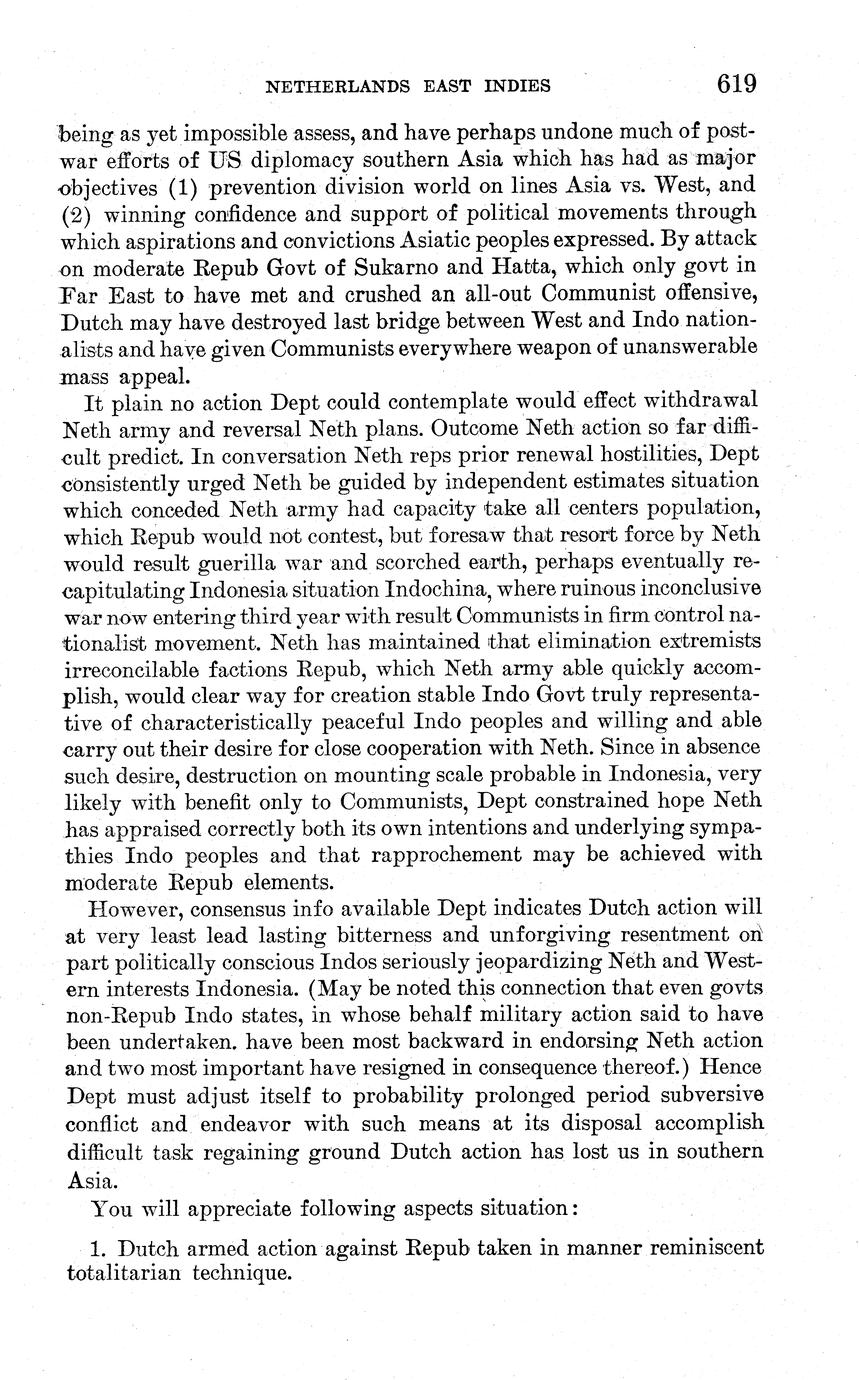 NETHERLANDS EAST INDIES 619

being as yet impossible assess, and have perhaps undone much of postwar efforts of US diplomacy southern Asia which has had as major objectives (1) prevention division world on lines Asia vs. West, and (2) winning confidence and support of political movements through which aspirations and convictions Asiatic peoples expressed. By attack on moderate Repub Govt of Sukarno and Hatta, which only govt in Far East to have met and crushed an all-out Communist offensive, Dutch may have destroyed last bridge between West and Indo nationalists and have given Communists everywhere weapon of unanswerable mass appeal.

It plain no action Dept could contemplate would effect withdrawal Neth army and reversal Neth plans. Outcome Neth action so far difficult predict. In conversation Neth reps prior renewal hostilities, Dept consistently urged Neth be guided by independent estimates situation which conceded Neth army had capacity take all centers population, which Repub would not contest, but foresaw that resort force by Neth would result guerilla war and scorched earth, perhaps eventually recapitulating Indonesia situation Indochina, where ruinous inconclusive war now entering third year with result Communists in firm control nationalist movement. Neth has maintained that elimination extremists irreconcilable factions Repub, which Neth army able quickly accomplish, would clear way for creation stable Indo Govt truly representative of characteristically peaceful Indo peoples and willing and able carry out their desire for close cooperation with Neth. Since in absence such desire, destruction on mounting scale probable in Indonesia, very likely with benefit only to Communists, Dept constrained hope Neth has appraised correctly both its own intentions and underlying sympathies Indo peoples and that rapprochement may be achieved with moderate Repub elements.

However, consensus info available Dept indicates Dutch action will at very least lead lasting bitterness and unforgiving resentment on part politically conscious Indos seriously jeopardizing Neth and Western interests Indonesia. (May be noted this connection that even govts non-Repub Indo states, in whose behalf military action said to have been undertaken. have been most backward in endorsing Neth action and two most important have resigned in consequence thereof.) Hence Dept must adjust itself to probability prolonged period subversive conflict and endeavor with such means at its disposal accomplish difficult task regaining ground Dutch action has lost us in southern Asia.

You will appreciate following aspects situation:

1. Dutch armed action against Repub taken in manner reminiscent totalitarian technique.